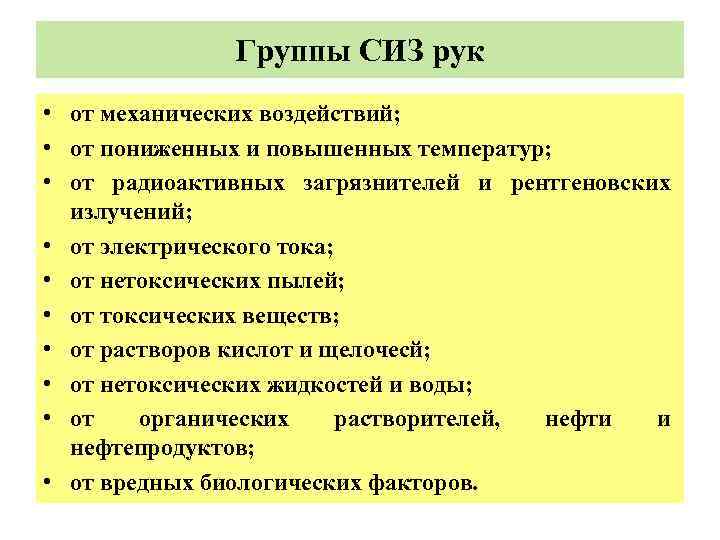 Группы СИЗ рук

• от механических воздействий;
• от пониженных и повышенных температур;
• от радиоактивных загрязнителей и рентгеновских излучений;
• от электрического тока;
• от нетоксических пылей;
• от токсических веществ;
• от растворов кислот и щелочесй;
• от нетоксических жидкостей и воды;
• от органических растворителей, нефти и нефтепродуктов;
• от вредных биологических факторов.